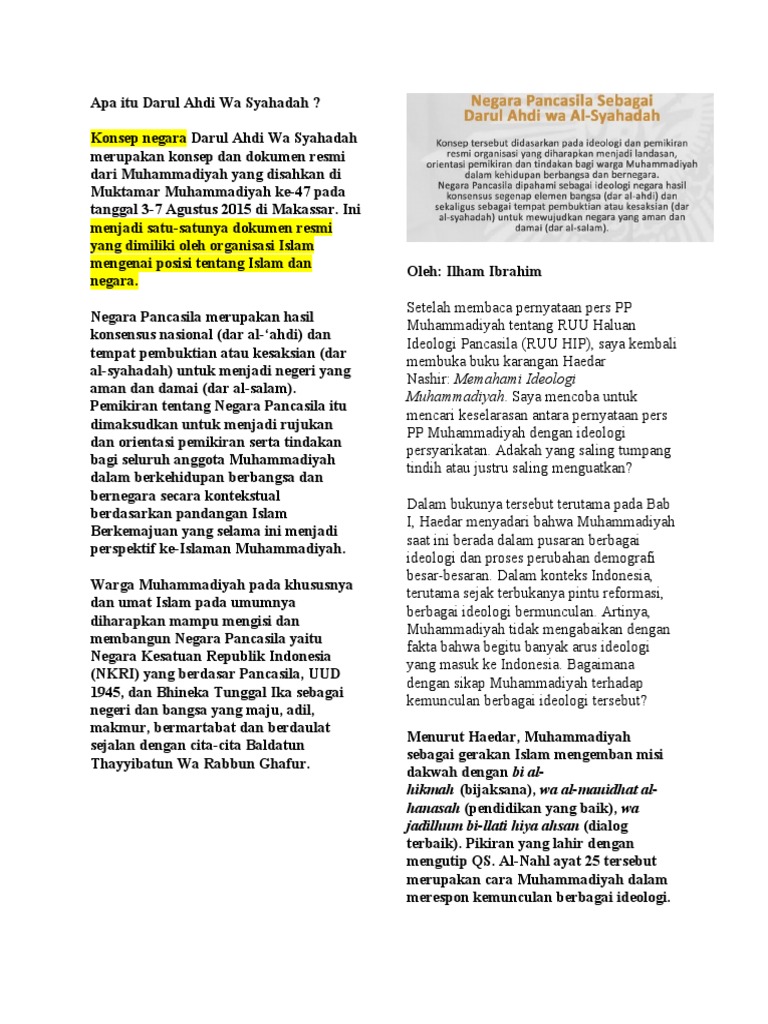 Apa itu Darul Ahdi Wa Syahadah ?

Konsep negara Darul Ahdi Wa Syahadah merupakan konsep dan dokumen resmi dari Muhammadiyah yang disahkan di Muktamar Muhammadiyah ke-47 pada tanggal 3-7 Agustus 2015 di Makassar. Ini menjadi satu-satunya dokumen resmi yang dimiliki oleh organisasi Islam mengenai posisi tentang Islam dan negara.

Negara Pancasila merupakan hasil konsensus nasional (dar al-'ahdi) dan tempat pembuktian atau kesaksian (dar al-syahadah) untuk menjadi negeri yang aman dan damai (dar al-salam). Pemikiran tentang Negara Pancasila itu dimaksudkan untuk menjadi rujukan dan orientasi pemikiran serta tindakan bagi seluruh anggota Muhammadiyah dalam berkehidupan berbangsa dan bernegara secara kontekstual berdasarkan pandangan Islam Berkemajuan yang selama ini menjadi perspektif ke-Islaman Muhammadiyah.

Warga Muhammadiyah pada khususnya dan umat Islam pada umumnya diharapkan mampu mengisi dan membangun Negara Pancasila yaitu Negara Kesatuan Republik Indonesia (NKRI) yang berdasar Pancasila, UUD 1945, dan Bhineka Tunggal Ika sebagai negeri dan bangsa yang maju, adil, makmur, bermartabat dan berdaulat sejalan dengan cita-cita Baldatun Thayyibatun Wa Rabbun Ghafur.

Negara Pancasila Sebagai Darul Ahdi wa Al-Syahadah

Konsep tersebut didasarkan pada ideologi dan pemikiran resmi organisasi yang diharapkan menjadi landasan, orientasi pemikiran dan tindakan bagi warga Muhammadiyah dalam kehidupan berbangsa dan bernegara. Negara Pancasila dipahami sebagai ideologi negara hasil konsensus segenap elemen bangsa (dar al-ahdi) dan sekaligus sebagai tempat pembuktian atau kesaksian (dar al-syahadah) untuk mewujudkan negara yang aman dan damai (dar al-salam).

Oleh: Ilham Ibrahim

Setelah membaca pernyataan pers PP Muhammadiyah tentang RUU Haluan Ideologi Pancasila (RUU HIP), saya kembali membuka buku karangan Haedar Nashir: Memahami Ideologi Muhammadiyah. Saya mencoba untuk mencari keselarasan antara pernyataan pers PP Muhammadiyah dengan ideologi persyarikatan. Adakah yang saling tumpang tindih atau justru saling menguatkan?

Dalam bukunya tersebut terutama pada Bab I, Haedar menyadari bahwa Muhammadiyah saat ini berada dalam pusaran berbagai ideologi dan proses perubahan demografi besar-besaran. Dalam konteks Indonesia, terutama sejak terbukanya pintu reformasi, berbagai ideologi bermunculan. Artinya, Muhammadiyah tidak mengabaikan dengan fakta bahwa begitu banyak arus ideologi yang masuk ke Indonesia. Bagaimana dengan sikap Muhammadiyah terhadap kemunculan berbagai ideologi tersebut?

Menurut Haedar, Muhammadiyah sebagai gerakan Islam mengemban misi dakwah dengan bi al-hikmah (bijaksana), wa al-mauidhat al-hanasah (pendidikan yang baik), wa jadilhum bi-llati hiya ahsan (dialog terbaik). Pikiran yang lahir dengan mengutip QS. Al-Nahl ayat 25 tersebut merupakan cara Muhammadiyah dalam merespon kemunculan berbagai ideologi.